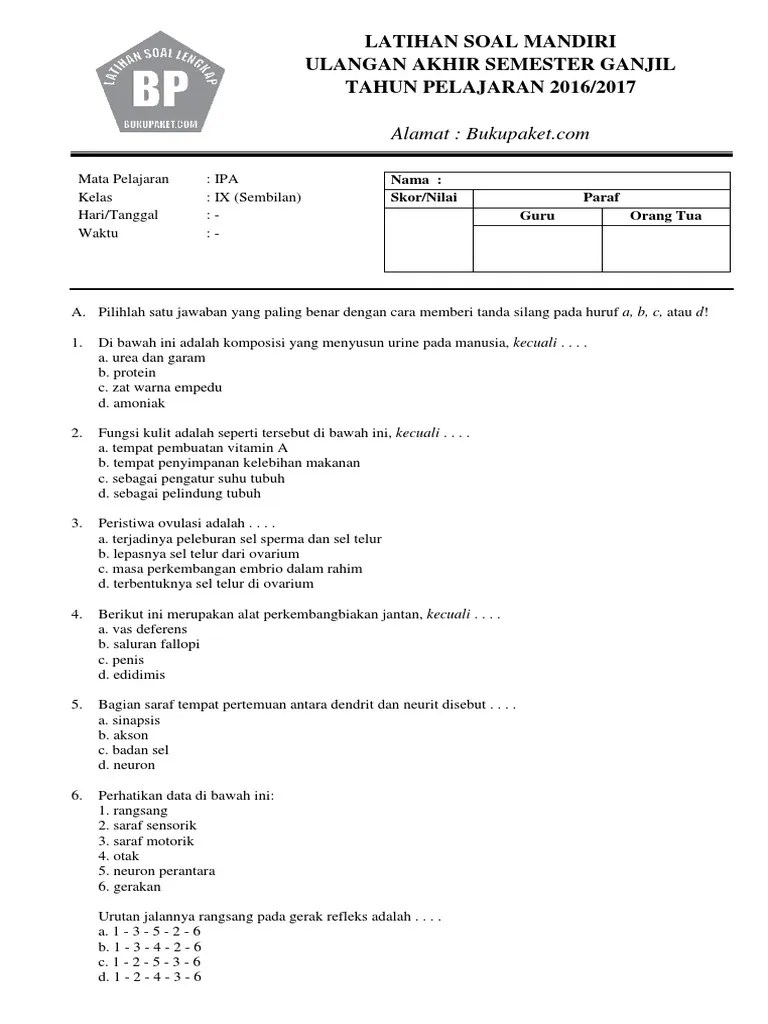 LATIHAN SOAL LENGKAP
BP
BUKUPAKET.COM

LATIHAN SOAL MANDIRI
ULANGAN AKHIR SEMESTER GANJIL
TAHUN PELAJARAN 2016/2017

Alamat : Bukupaket.com

Mata Pelajaran : IPA
Kelas : IX (Sembilan)
Hari/Tanggal : -
Waktu : -

| Nama : | | |
|---|---|---|
| Skor/Nilai | Paraf | |
| | Guru | Orang Tua |
| | | |

A. Pilihlah satu jawaban yang paling benar dengan cara memberi tanda silang pada huruf a, b, c, atau d!

1. Di bawah ini adalah komposisi yang menyusun urine pada manusia, kecuali . . . .
a. urea dan garam
b. protein
c. zat warna empedu
d. amoniak

2. Fungsi kulit adalah seperti tersebut di bawah ini, kecuali . . . .
a. tempat pembuatan vitamin A
b. tempat penyimpanan kelebihan makanan
c. sebagai pengatur suhu tubuh
d. sebagai pelindung tubuh

3. Peristiwa ovulasi adalah . . . .
a. terjadinya peleburan sel sperma dan sel telur
b. lepasnya sel telur dari ovarium
c. masa perkembangan embrio dalam rahim
d. terbentuknya sel telur di ovarium

4. Berikut ini merupakan alat perkembangbiakan jantan, kecuali . . . .
a. vas deferens
b. saluran fallopi
c. penis
d. edidimis

5. Bagian saraf tempat pertemuan antara dendrit dan neurit disebut . . . .
a. sinapsis
b. akson
c. badan sel
d. neuron

6. Perhatikan data di bawah ini:
1. rangsang
2. saraf sensorik
3. saraf motorik
4. otak
5. neuron perantara
6. gerakan

Urutan jalannya rangsang pada gerak refleks adalah . . . .
a. 1 - 3 - 5 - 2 - 6
b. 1 - 3 - 4 - 2 - 6
c. 1 - 2 - 5 - 3 - 6
d. 1 - 2 - 4 - 3 - 6